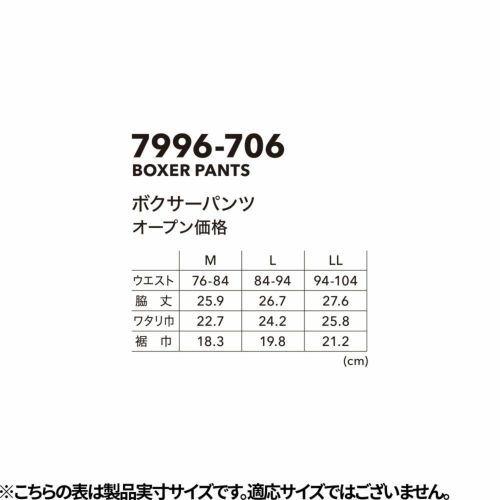 7996-706
BOXER PANTS

ボクサーパンツ
オープン価格

|  | M | L | LL |
|---|---|---|---|
| ウエスト | 76-84 | 84-94 | 94-104 |
| 脇 丈 | 25.9 | 26.7 | 27.6 |
| ワタリ巾 | 22.7 | 24.2 | 25.8 |
| 裾 巾 | 18.3 | 19.8 | 21.2 |

(cm)

※こちらの表は製品実寸サイズです。適応サイズではございません。